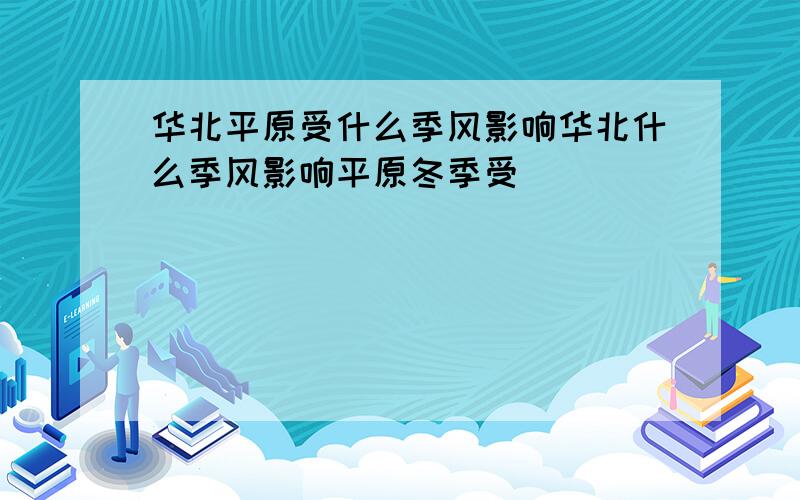 华北平原受什么季风影响华北什么季风影响平原冬季受

E-LEARNING